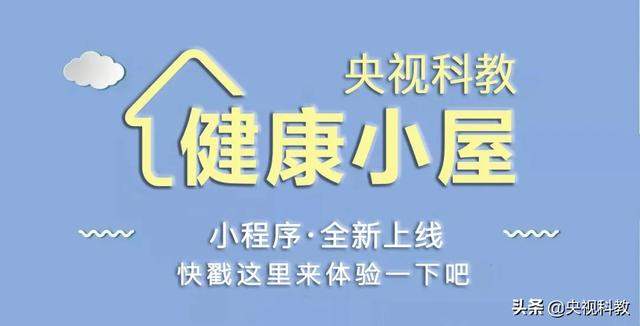 央视科教
健康小屋

小程序·全新上线
快戳这里来体验一下吧

头条 @央视科教